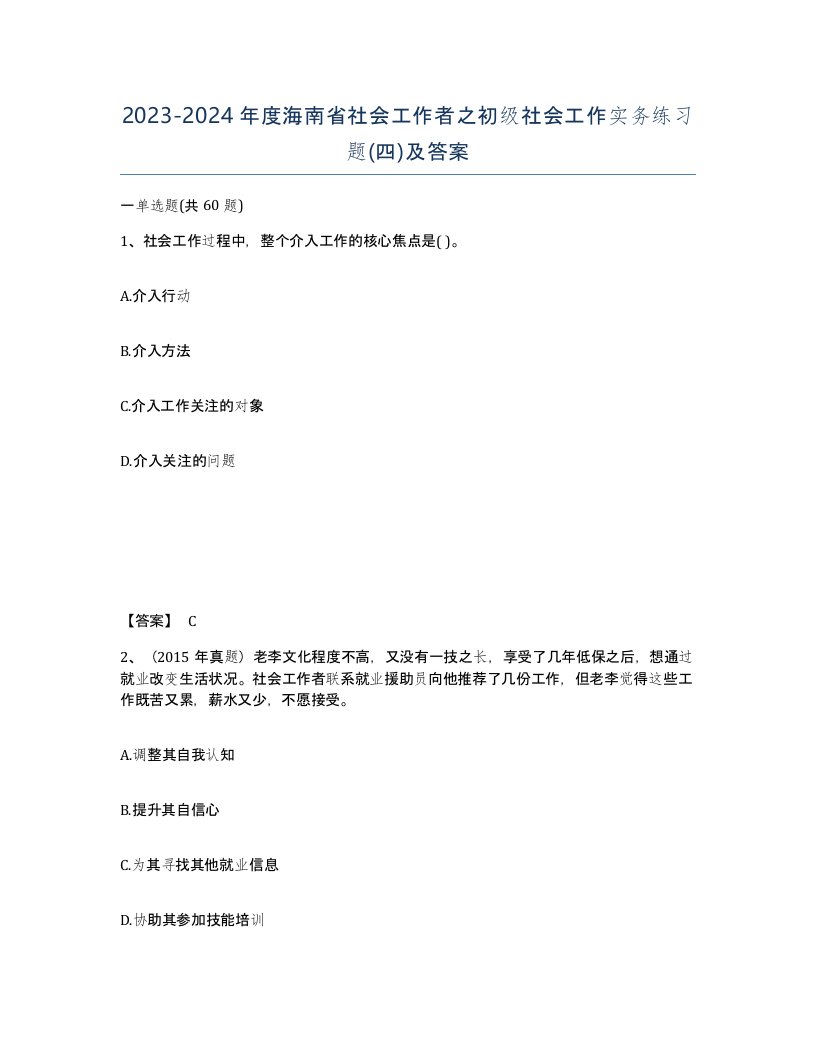 2023-2024年度海南省社会工作者之初级社会工作实务练习题(四)及答案

一单选题(共 60 题)

1、社会工作过程中，整个介入工作的核心焦点是( )。

A.介入行动

B.介入方法

C.介入工作关注的对象

D.介入关注的问题

【答案】 C

2、（2015 年真题）老李文化程度不高，又没有一技之长，享受了几年低保之后，想通过就业改变生活状况。社会工作者联系就业援助员向他推荐了几份工作，但老李觉得这些工作既苦又累，薪水又少，不愿接受。

A.调整其自我认知

B.提升其自信心

C.为其寻找其他就业信息

D.协助其参加技能培训